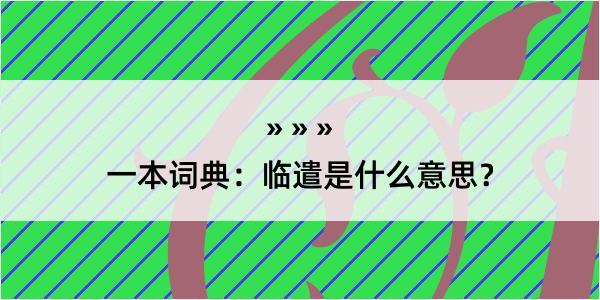 » » »

一本词典：临遣是什么意思？